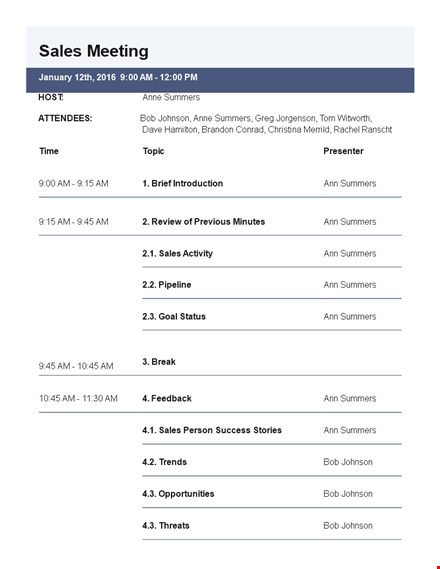 Sales Meeting

January 12th, 2016 9:00 AM - 12:00 PM

HOST: Anne Summers

ATTENDEES: Bob Johnson, Anne Summers, Greg Jorgenson, Tom Witworth, Dave Hamilton, Brandon Conrad, Christina Merrild, Rachel Ranscht

| Time | Topic | Presenter |
|---|---|---|
| 9:00 AM - 9:15 AM | 1. Brief Introduction | Ann Summers |
| 9:15 AM - 9:45 AM | 2. Review of Previous Minutes | Ann Summers |
| | 2.1. Sales Activity | Ann Summers |
| | 2.2. Pipeline | Ann Summers |
| | 2.3. Goal Status | Ann Summers |
| 9:45 AM - 10:45 AM | 3. Break | |
| 10:45 AM - 11:30 AM | 4. Feedback | Ann Summers |
| | 4.1. Sales Person Success Stories | Ann Summers |
| | 4.2. Trends | Bob Johnson |
| | 4.3. Opportunities | Bob Johnson |
| | 4.3. Threats | Bob Johnson |